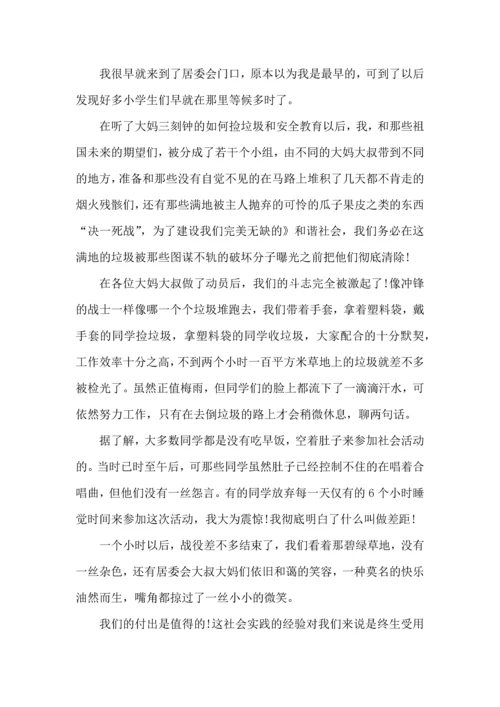 我很早就来到了居委会门口，原本以为我是最早的，可到了以后发现好多小学生们早就在那里等候多时了。

在听了大妈三刻钟的如何捡垃圾和安全教育以后，我，和那些祖国未来的期望们，被分成了若干个小组，由不同的大妈大叔带到不同的地方，准备和那些没有自觉不见的在马路上堆积了几天都不肯走的烟火残骸们，还有那些满地被主人抛弃的可怜的瓜子果皮之类的东西“决一死战”，为了建设我们完美无缺的》和谐社会，我们务必在这满地的垃圾被那些图谋不轨的破坏分子曝光之前把他们彻底清除!

在各位大妈大叔做了动员后，我们的斗志完全被激起了!像冲锋的战士一样像哪一个个垃圾堆跑去，我们带着手套，拿着塑料袋，戴手套的同学捡垃圾，拿塑料袋的同学收垃圾，大家配合的十分默契，工作效率十分之高，不到两个小时一百平方米草地上的垃圾就差不多被检光了。虽然正值梅雨，但同学们的脸上都流下了一滴滴汗水，可依然努力工作，只有在去倒垃圾的路上才会稍微休息，聊两句话。

据了解，大多数同学都是没有吃早饭，空着肚子来参加社会活动的。当时已时至午后，可那些同学虽然肚子已经控制不住的在唱着合唱曲，但他们没有一丝怨言。有的同学放弃每一天仅有的 6 个小时睡觉时间来参加这次活动，我大为震惊!我彻底明白了什么叫做差距!

一个小时以后，战役差不多结束了，我们看着那碧绿草地，没有一丝杂色，还有居委会大叔大妈们依旧和蔼的笑容，一种莫名的快乐油然而生，嘴角都掠过了一丝小小的微笑。

我们的付出是值得的!这社会实践的经验对我们来说是终生受用